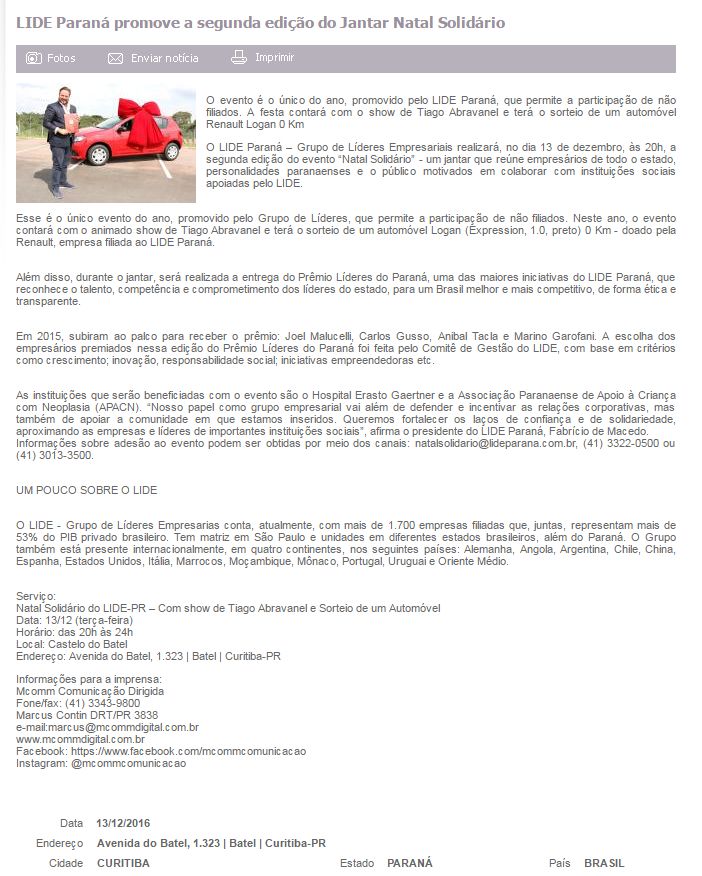 LIDE Paraná promove a segunda edição do Jantar Natal Solidário

Fotos Enviar notícia Imprimir

O evento é o único do ano, promovido pelo LIDE Paraná, que permite a participação de não filiados. A festa contará com o show de Tiago Abravanel e terá o sorteio de um automóvel Renault Logan 0 Km

O LIDE Paraná – Grupo de Líderes Empresariais realizará, no dia 13 de dezembro, às 20h, a segunda edição do evento "Natal Solidário" - um jantar que reúne empresários de todo o estado, personalidades paranaenses e o público motivados em colaborar com instituições sociais apoiadas pelo LIDE.

Esse é o único evento do ano, promovido pelo Grupo de Líderes, que permite a participação de não filiados. Neste ano, o evento contará com o animado show de Tiago Abravanel e terá o sorteio de um automóvel Logan (Expression, 1.0, preto) 0 Km - doado pela Renault, empresa filiada ao LIDE Paraná.

Além disso, durante o jantar, será realizada a entrega do Prêmio Líderes do Paraná, uma das maiores iniciativas do LIDE Paraná, que reconhece o talento, competência e comprometimento dos líderes do estado, para um Brasil melhor e mais competitivo, de forma ética e transparente.

Em 2015, subiram ao palco para receber o prêmio: Joel Malucelli, Carlos Gusso, Anibal Tacla e Marino Garofani. A escolha dos empresários premiados nessa edição do Prêmio Líderes do Paraná foi feita pelo Comitê de Gestão do LIDE, com base em critérios como crescimento; inovação, responsabilidade social; iniciativas empreendedoras etc.

As instituições que serão beneficiadas com o evento são o Hospital Erasto Gaertner e a Associação Paranaense de Apoio à Criança com Neoplasia (APACN). "Nosso papel como grupo empresarial vai além de defender e incentivar as relações corporativas, mas também de apoiar a comunidade em que estamos inseridos. Queremos fortalecer os laços de confiança e de solidariedade, aproximando as empresas e líderes de importantes instituições sociais", afirma o presidente do LIDE Paraná, Fabrício de Macedo.
Informações sobre adesão ao evento podem ser obtidas por meio dos canais: natalsolidario@lideparana.com.br, (41) 3322-0500 ou (41) 3013-3500.

UM POUCO SOBRE O LIDE

O LIDE - Grupo de Líderes Empresarias conta, atualmente, com mais de 1.700 empresas filiadas que, juntas, representam mais de 53% do PIB privado brasileiro. Tem matriz em São Paulo e unidades em diferentes estados brasileiros, além do Paraná. O Grupo também está presente internacionalmente, em quatro continentes, nos seguintes países: Alemanha, Angola, Argentina, Chile, China, Espanha, Estados Unidos, Itália, Marrocos, Moçambique, Mônaco, Portugal, Uruguai e Oriente Médio.

Serviço:
Natal Solidário do LIDE-PR – Com show de Tiago Abravanel e Sorteio de um Automóvel
Data: 13/12 (terça-feira)
Horário: das 20h às 24h
Local: Castelo do Batel
Endereço: Avenida do Batel, 1.323 | Batel | Curitiba-PR

Informações para a imprensa:
Mcomm Comunicação Dirigida
Fone/fax: (41) 3343-9800
Marcus Contin DRT/PR 3838
e-mail:marcus@mcommdigital.com.br
www.mcommdigital.com.br
Facebook: https://www.facebook.com/mcommcomunicacao
Instagram: @mcommcomunicacao

Data 13/12/2016
Endereço Avenida do Batel, 1.323 | Batel | Curitiba-PR
Cidade CURITIBA Estado PARANÁ País BRASIL